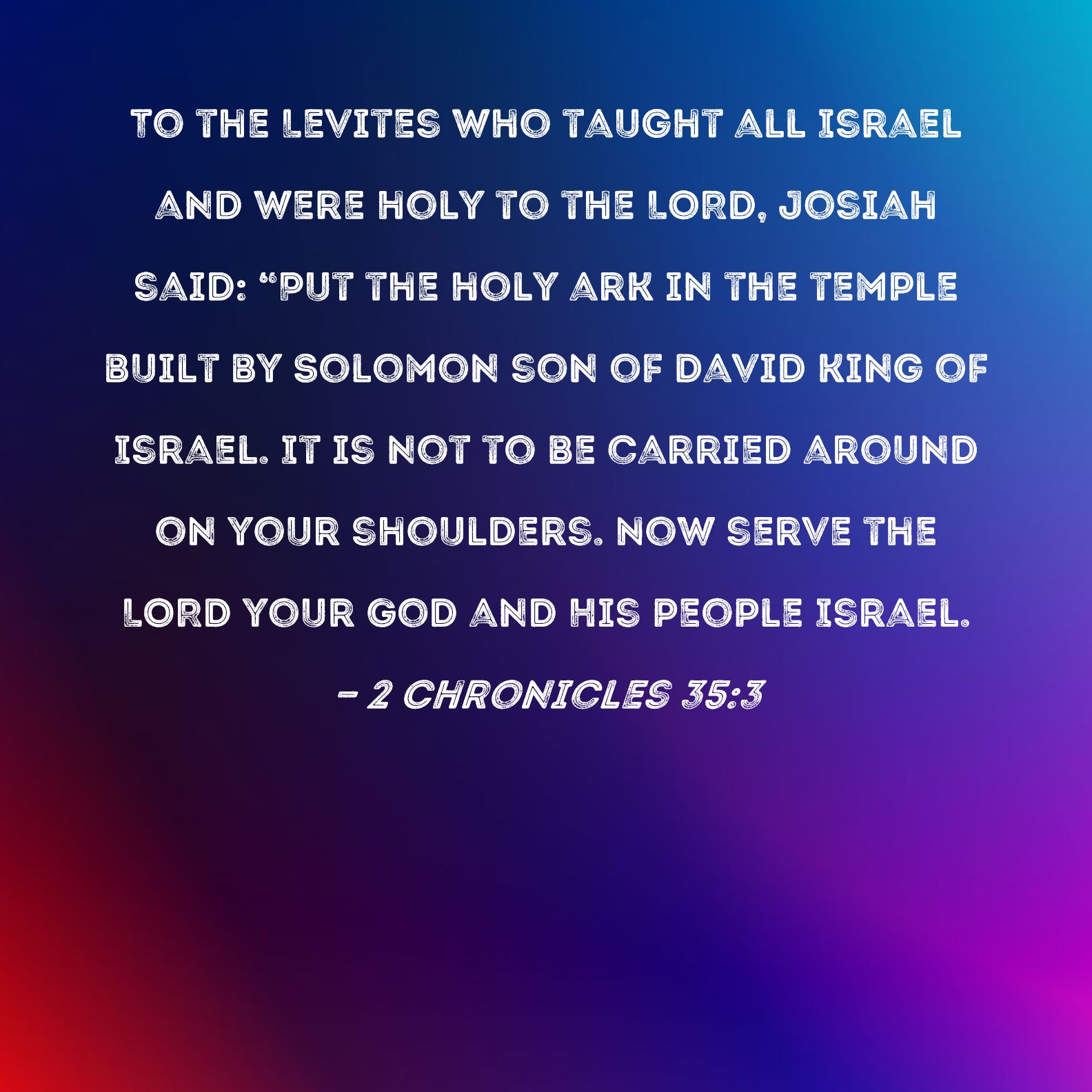 TO THE LEVITES WHO TAUGHT ALL ISRAEL AND WERE HOLY TO THE LORD, JOSIAH SAID: "PUT THE HOLY ARK IN THE TEMPLE BUILT BY SOLOMON SON OF DAVID KING OF ISRAEL. IT IS NOT TO BE CARRIED AROUND ON YOUR SHOULDERS. NOW SERVE THE LORD YOUR GOD AND HIS PEOPLE ISRAEL.

- 2 CHRONICLES 35:3